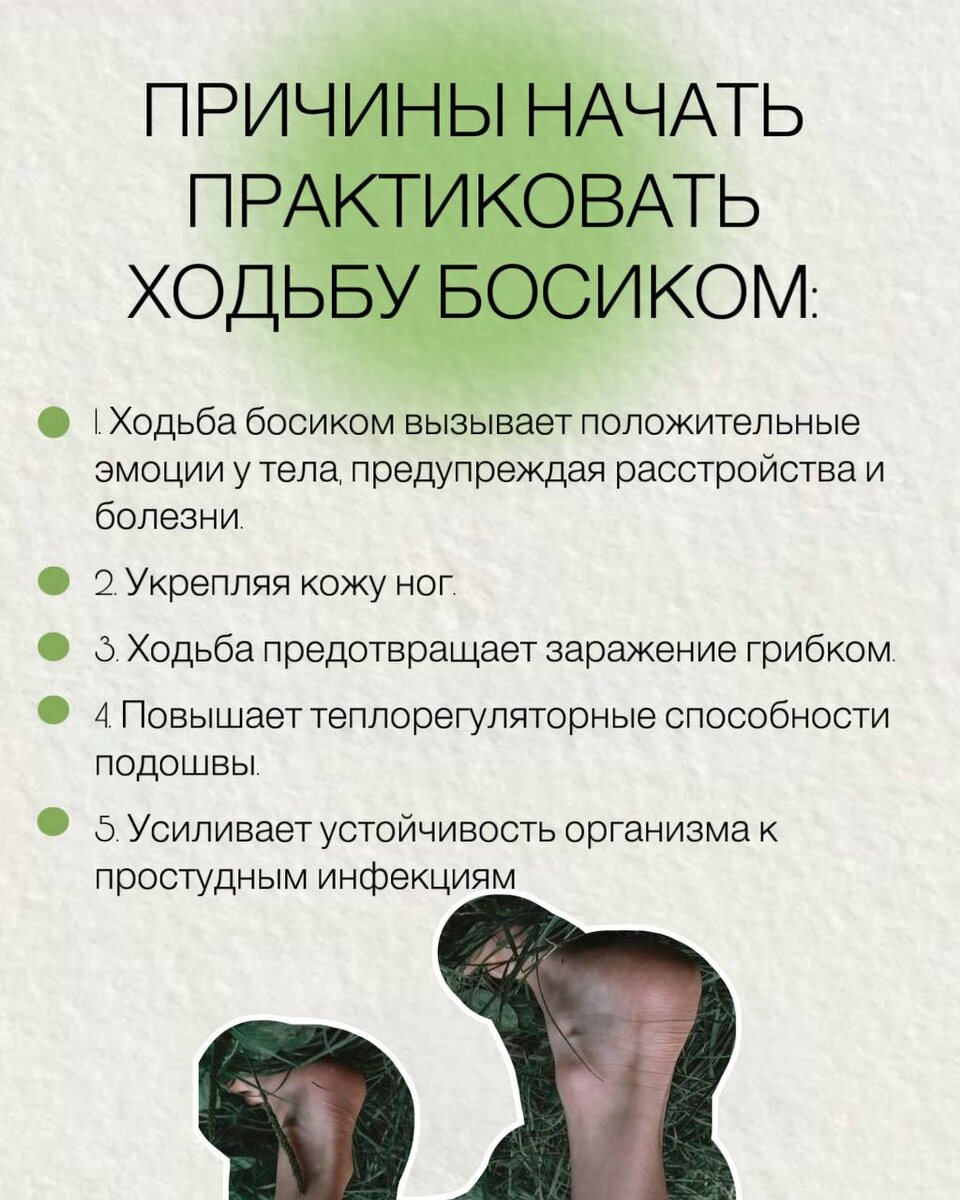 ПРИЧИНЫ НАЧАТЬ ПРАКТИКОВАТЬ ХОДЬБУ БОСИКОМ:

• 1. Ходьба босиком вызывает положительные эмоции у тела, предупреждая расстройства и болезни.

• 2. Укрепляя кожу ног.

• 3. Ходьба предотвращает заражение грибком.

• 4. Повышает теплорегуляторные способности подошвы.

• 5. Усиливает устойчивость организма к простудным инфекциям